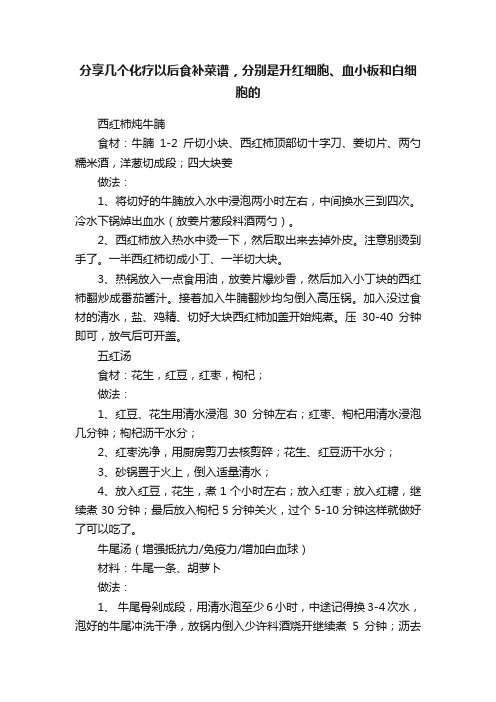 分享几个化疗以后食补菜谱，分别是升红细胞、血小板和白细胞的

西红柿炖牛腩

食材：牛腩 1-2 斤切小块、西红柿顶部切十字刀、姜切片、两勺糯米酒，洋葱切成段；四大块姜

做法：

1、将切好的牛腩放入水中浸泡两小时左右，中间换水三到四次。冷水下锅焯出血水（放姜片葱段料酒两勺）。

2、西红柿放入热水中烫一下，然后取出来去掉外皮。注意别烫到手了。一半西红柿切成小丁、一半切大块。

3、热锅放入一点食用油，放姜片爆炒香，然后加入小丁块的西红柿翻炒成番茄酱汁。接着加入牛腩翻炒均匀倒入高压锅。加入没过食材的清水，盐、鸡精、切好大块西红柿加盖开始炖煮。压 30-40 分钟即可，放气后可开盖。

五红汤

食材：花生，红豆，红枣，枸杞；

做法：

1、红豆、花生用清水浸泡 30 分钟左右；红枣、枸杞用清水浸泡几分钟；枸杞沥干水分；

2、红枣洗净，用厨房剪刀去核剪碎；花生、红豆沥干水分；

3、砂锅置于火上，倒入适量清水；

4、放入红豆，花生，煮 1 个小时左右；放入红枣；放入红糖，继续煮 30 分钟；最后放入枸杞 5 分钟关火，过个 5-10 分钟这样就做好了可以吃了。

牛尾汤（增强抵抗力/免疫力/增加白血球）

材料：牛尾一条、胡萝卜

做法：

1、 牛尾骨剁成段，用清水泡至少 6 小时，中途记得换 3-4 次水，泡好的牛尾冲洗干净，放锅内倒入少许料酒烧开继续煮 5 分钟；沥去